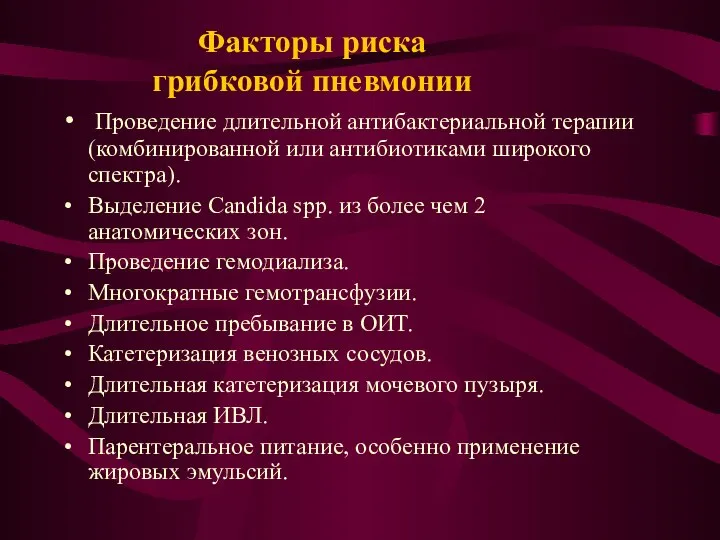 Факторы риска
грибковой пневмонии

• Проведение длительной антибактериальной терапии (комбинированной или антибиотиками широкого спектра).
• Выделение Candida spp. из более чем 2 анатомических зон.
• Проведение гемодиализа.
• Многократные гемотрансфузии.
• Длительное пребывание в ОИТ.
• Катетеризация венозных сосудов.
• Длительная катетеризация мочевого пузыря.
• Длительная ИВЛ.
• Парентеральное питание, особенно применение жировых эмульсий.